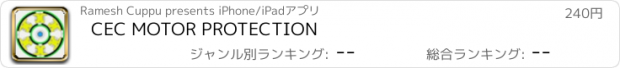 Ramesh Cuppu presents iPhone/iPadアプリ
240円
CEC MOTOR PROTECTION
ジャンル別ランキング: --
総合ランキング: --